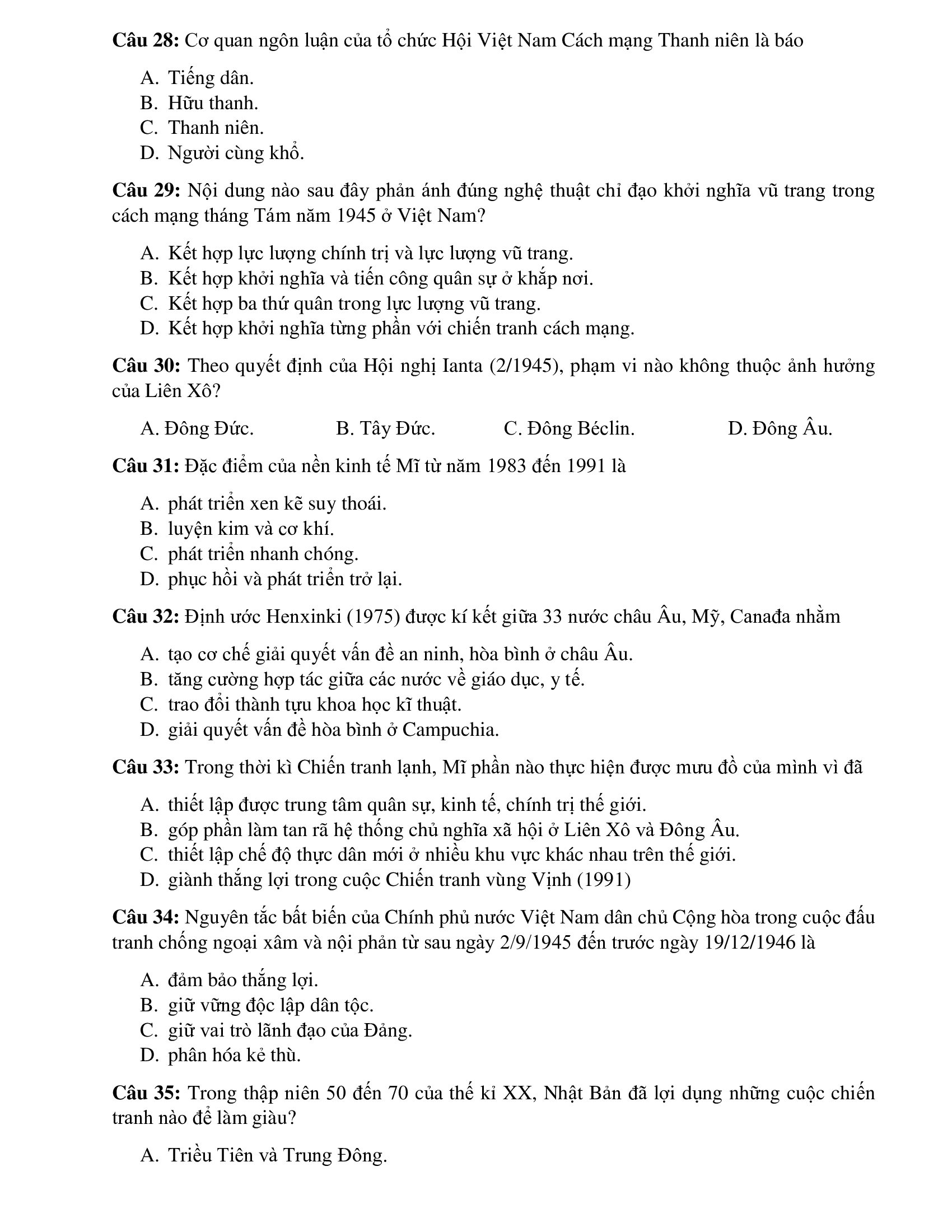 **Câu 28:** Cơ quan ngôn luận của tổ chức Hội Việt Nam Cách mạng Thanh niên là báo

A. Tiếng dân.
B. Hữu thanh.
C. Thanh niên.
D. Người cùng khổ.

**Câu 29:** Nội dung nào sau đây phản ánh đúng nghệ thuật chỉ đạo khởi nghĩa vũ trang trong cách mạng tháng Tám năm 1945 ở Việt Nam?

A. Kết hợp lực lượng chính trị và lực lượng vũ trang.
B. Kết hợp khởi nghĩa và tiến công quân sự ở khắp nơi.
C. Kết hợp ba thứ quân trong lực lượng vũ trang.
D. Kết hợp khởi nghĩa từng phần với chiến tranh cách mạng.

**Câu 30:** Theo quyết định của Hội nghị Ianta (2/1945), phạm vi nào không thuộc ảnh hưởng của Liên Xô?

A. Đông Đức.
B. Tây Đức.
C. Đông Béclin.
D. Đông Âu.

**Câu 31:** Đặc điểm của nền kinh tế Mĩ từ năm 1983 đến 1991 là

A. phát triển xen kẽ suy thoái.
B. luyện kim và cơ khí.
C. phát triển nhanh chóng.
D. phục hồi và phát triển trở lại.

**Câu 32:** Định ước Henxinki (1975) được kí kết giữa 33 nước châu Âu, Mỹ, Canađa nhằm

A. tạo cơ chế giải quyết vấn đề an ninh, hòa bình ở châu Âu.
B. tăng cường hợp tác giữa các nước về giáo dục, y tế.
C. trao đổi thành tựu khoa học kĩ thuật.
D. giải quyết vấn đề hòa bình ở Campuchia.

**Câu 33:** Trong thời kì Chiến tranh lạnh, Mĩ phần nào thực hiện được mưu đồ của mình vì đã

A. thiết lập được trung tâm quân sự, kinh tế, chính trị thế giới.
B. góp phần làm tan rã hệ thống chủ nghĩa xã hội ở Liên Xô và Đông Âu.
C. thiết lập chế độ thực dân mới ở nhiều khu vực khác nhau trên thế giới.
D. giành thắng lợi trong cuộc Chiến tranh vùng Vịnh (1991)

**Câu 34:** Nguyên tắc bất biến của Chính phủ nước Việt Nam dân chủ Cộng hòa trong cuộc đấu tranh chống ngoại xâm và nội phản từ sau ngày 2/9/1945 đến trước ngày 19/12/1946 là

A. đảm bảo thắng lợi.
B. giữ vững độc lập dân tộc.
C. giữ vai trò lãnh đạo của Đảng.
D. phân hóa kẻ thù.

**Câu 35:** Trong thập niên 50 đến 70 của thế kỉ XX, Nhật Bản đã lợi dụng những cuộc chiến tranh nào để làm giàu?

A. Triều Tiên và Trung Đông.